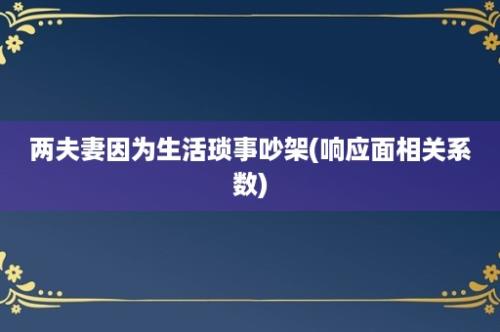 两夫妻因为生活琐事吵架(响应面相关系数)